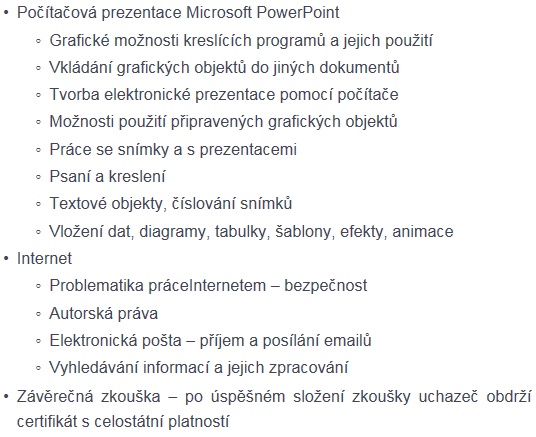 • Počítačová prezentace Microsoft PowerPoint
  ◦ Grafické možnosti kreslících programů a jejich použití
  ◦ Vkládání grafických objektů do jiných dokumentů
  ◦ Tvorba elektronické prezentace pomocí počítače
  ◦ Možnosti použití připravených grafických objektů
  ◦ Práce se snímky a s prezentacemi
  ◦ Psaní a kreslení
  ◦ Textové objekty, číslování snímků
  ◦ Vložení dat, diagramy, tabulky, šablony, efekty, animace
• Internet
  ◦ Problematika práceInternetem – bezpečnost
  ◦ Autorská práva
  ◦ Elektronická pošta – příjem a posílání emailů
  ◦ Vyhledávání informací a jejich zpracování
• Závěrečná zkouška – po úspěšném složení zkoušky uchazeč obdrží certifikát s celostátní platností